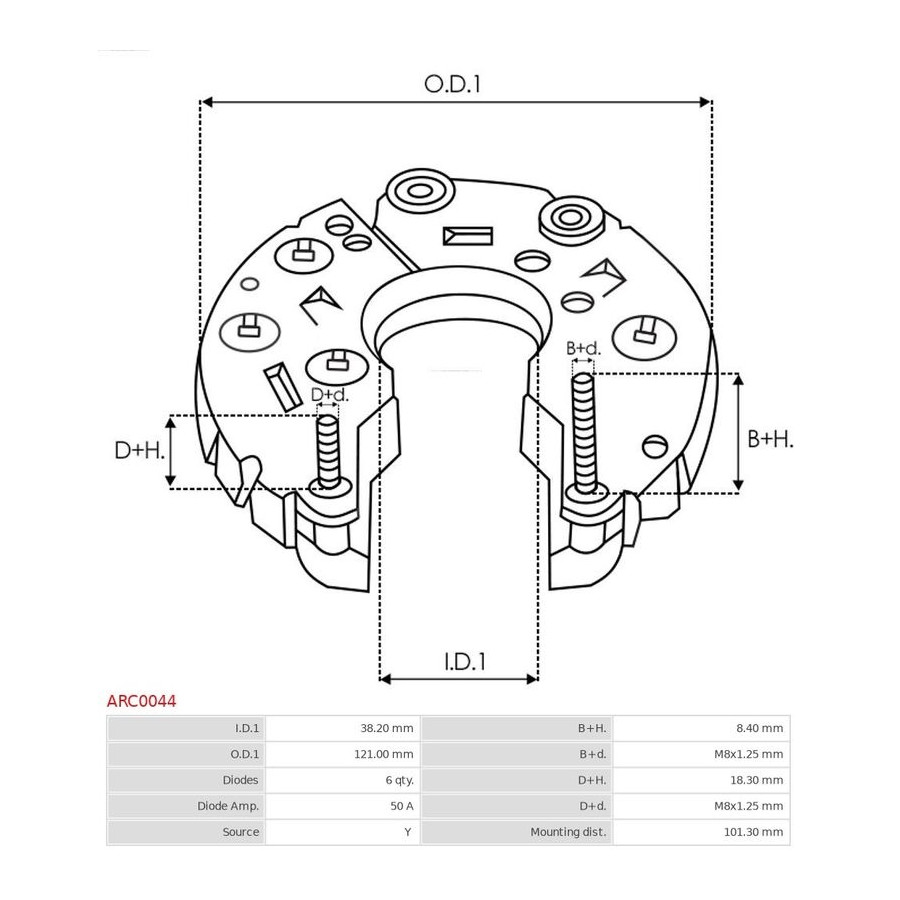 O.D.1

B+d.

D+d.

D+H.

B+H.

I.D.1

ARC0044

| I.D.1 | 38.20 mm | B+H. | 8.40 mm |
|---|---|---|---|
| O.D.1 | 121.00 mm | B+d. | M8x1.25 mm |
| Diodes | 6 qty. | D+H. | 18.30 mm |
| Diode Amp. | 50 A | D+d. | M8x1.25 mm |
| Source | Y | Mounting dist. | 101.30 mm |